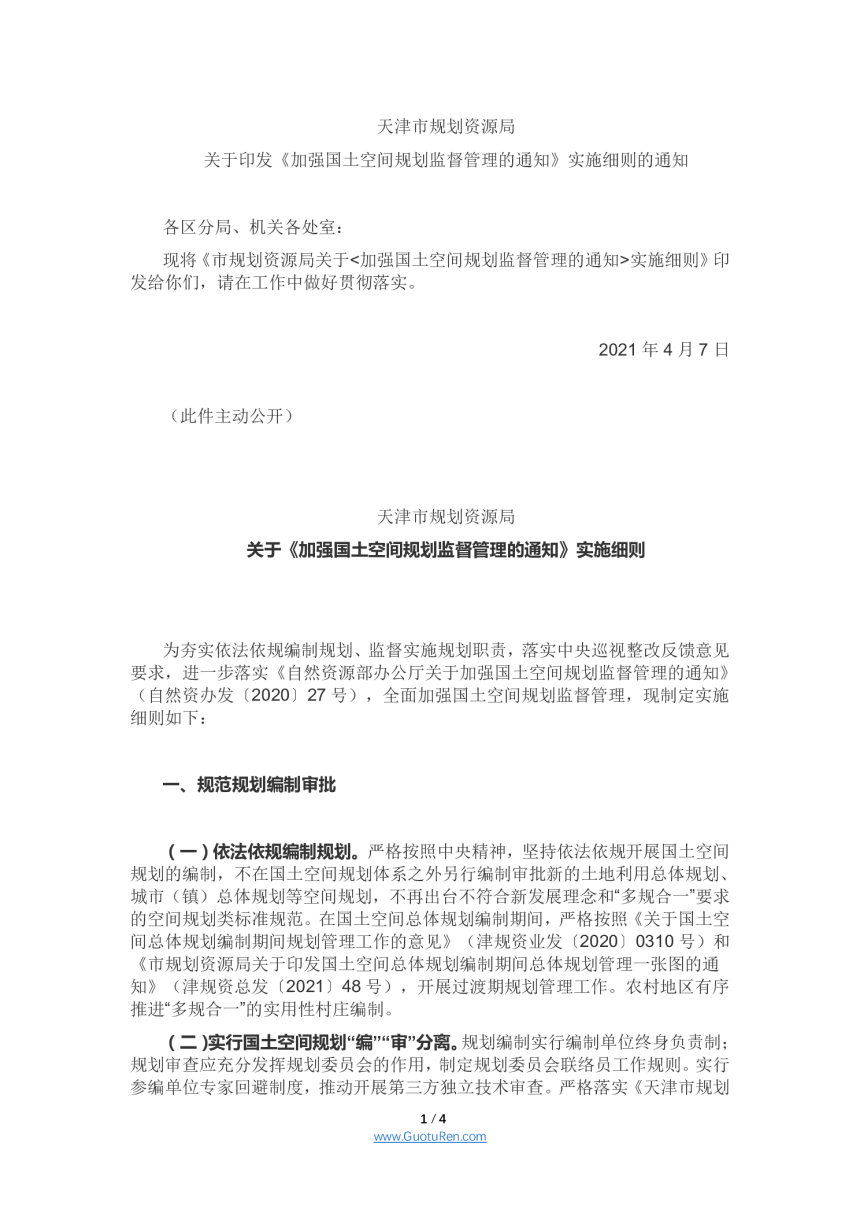 天津市规划资源局

关于印发《加强国土空间规划监督管理的通知》实施细则的通知

各区分局、机关各处室：

现将《市规划资源局关于<加强国土空间规划监督管理的通知>实施细则》印发给你们，请在工作中做好贯彻落实。

2021 年 4 月 7 日

（此件主动公开）

天津市规划资源局

关于《加强国土空间规划监督管理的通知》实施细则

为夯实依法依规编制规划、监督实施规划职责，落实中央巡视整改反馈意见要求，进一步落实《自然资源部办公厅关于加强国土空间规划监督管理的通知》（自然资办发〔2020〕27 号），全面加强国土空间规划监督管理，现制定实施细则如下：

一、规范规划编制审批

（一）依法依规编制规划。严格按照中央精神，坚持依法依规开展国土空间规划的编制，不在国土空间规划体系之外另行编制审批新的土地利用总体规划、城市（镇）总体规划等空间规划，不再出台不符合新发展理念和“多规合一”要求的空间规划类标准规范。在国土空间总体规划编制期间，严格按照《关于国土空间总体规划编制期间规划管理工作的意见》（津规资业发〔2020〕0310 号）和《市规划资源局关于印发国土空间总体规划编制期间总体规划管理一张图的通知》（津规资总发〔2021〕48 号），开展过渡期规划管理工作。农村地区有序推进“多规合一”的实用性村庄编制。

（二）实行国土空间规划“编”“审”分离。规划编制实行编制单位终身负责制；规划审查应充分发挥规划委员会的作用，制定规划委员会联络员工作规则。实行参编单位专家回避制度，推动开展第三方独立技术审查。严格落实《天津市规划

1 / 4
www.GuotuRen.com